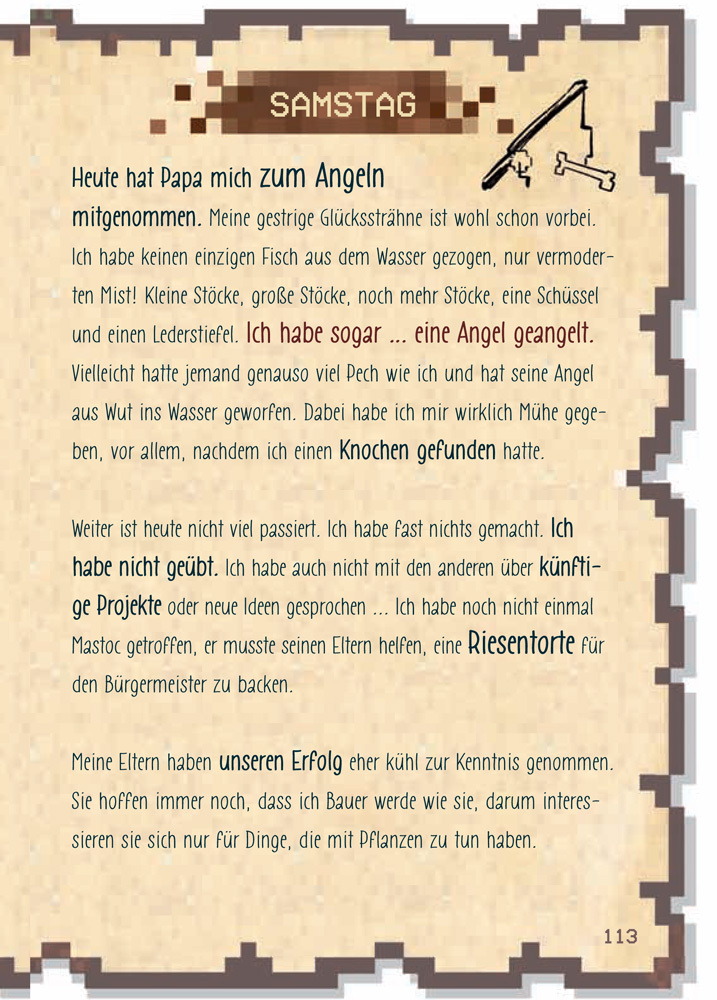 SAMSTAG

Heute hat Papa mich zum Angeln mitgenommen. Meine gestrige Glückssträhne ist wohl schon vorbei. Ich habe keinen einzigen Fisch aus dem Wasser gezogen, nur vermoderten Mist! Kleine Stöcke, große Stöcke, noch mehr Stöcke, eine Schüssel und einen Lederstiefel. Ich habe sogar ... eine Angel geangelt. Vielleicht hatte jemand genauso viel Pech wie ich und hat seine Angel aus Wut ins Wasser geworfen. Dabei habe ich mir wirklich Mühe gegeben, vor allem, nachdem ich einen Knochen gefunden hatte.

Weiter ist heute nicht viel passiert. Ich habe fast nichts gemacht. Ich habe nicht geübt. Ich habe auch nicht mit den anderen über künftige Projekte oder neue Ideen gesprochen ... Ich habe noch nicht einmal Mastoc getroffen, er musste seinen Eltern helfen, eine Riesentorte für den Bürgermeister zu backen.

Meine Eltern haben unseren Erfolg eher kühl zur Kenntnis genommen. Sie hoffen immer noch, dass ich Bauer werde wie sie, darum interessieren sie sich nur für Dinge, die mit Pflanzen zu tun haben.

113